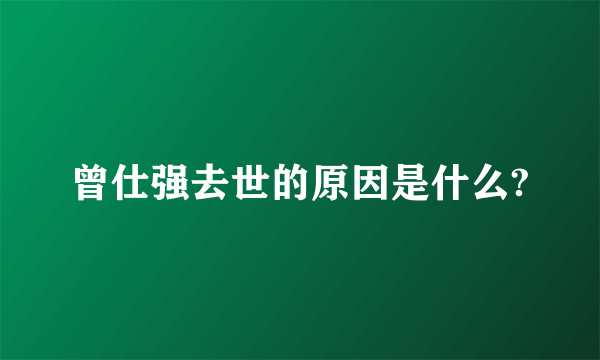 曾仕强去世的原因是什么?